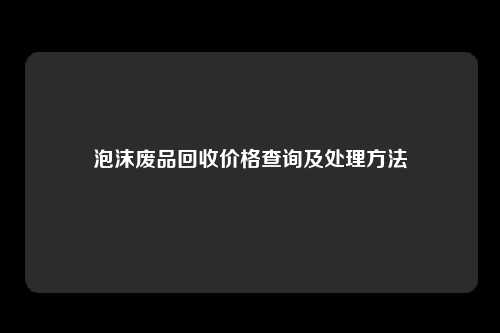 泡沫废品回收价格查询及处理方法